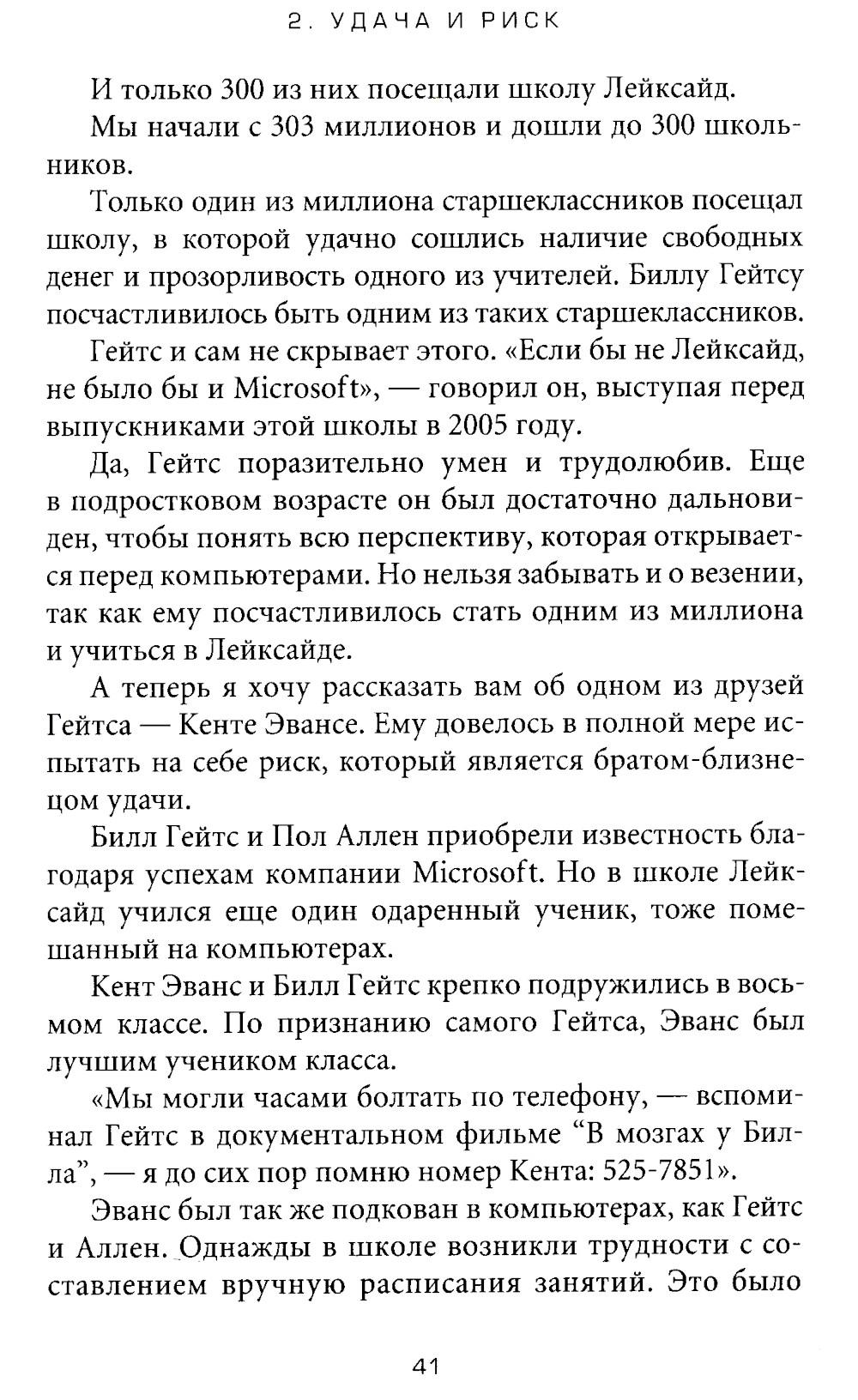 2. УДАЧА И РИСК

И только 300 из них посещали школу Лейксайд.

Мы начали с 303 миллионов и дошли до 300 школьников.

Только один из миллиона старшеклассников посещал школу, в которой удачно сошлись наличие свободных денег и прозорливость одного из учителей. Биллу Гейтсу посчастливилось быть одним из таких старшеклассников.

Гейтс и сам не скрывает этого. «Если бы не Лейксайд, не было бы и Microsoft», — говорил он, выступая перед выпускниками этой школы в 2005 году.

Да, Гейтс поразительно умен и трудолюбив. Еще в подростковом возрасте он был достаточно дальновиден, чтобы понять всю перспективу, которая открывается перед компьютерами. Но нельзя забывать и о везении, так как ему посчастливилось стать одним из миллиона и учиться в Лейксайде.

А теперь я хочу рассказать вам об одном из друзей Гейтса — Кенте Эвансе. Ему довелось в полной мере испытать на себе риск, который является братом-близнецом удачи.

Билл Гейтс и Пол Аллен приобрели известность благодаря успехам компании Microsoft. Но в школе Лейксайд учился еще один одаренный ученик, тоже помешанный на компьютерах.

Кент Эванс и Билл Гейтс крепко подружились в восьмом классе. По признанию самого Гейтса, Эванс был лучшим учеником класса.

«Мы могли часами болтать по телефону, — вспоминал Гейтс в документальном фильме “В мозгах у Билла”, — я до сих пор помню номер Кента: 525-7851».

Эванс был так же подкован в компьютерах, как Гейтс и Аллен. Однажды в школе возникли трудности с составлением вручную расписания занятий. Это было

41